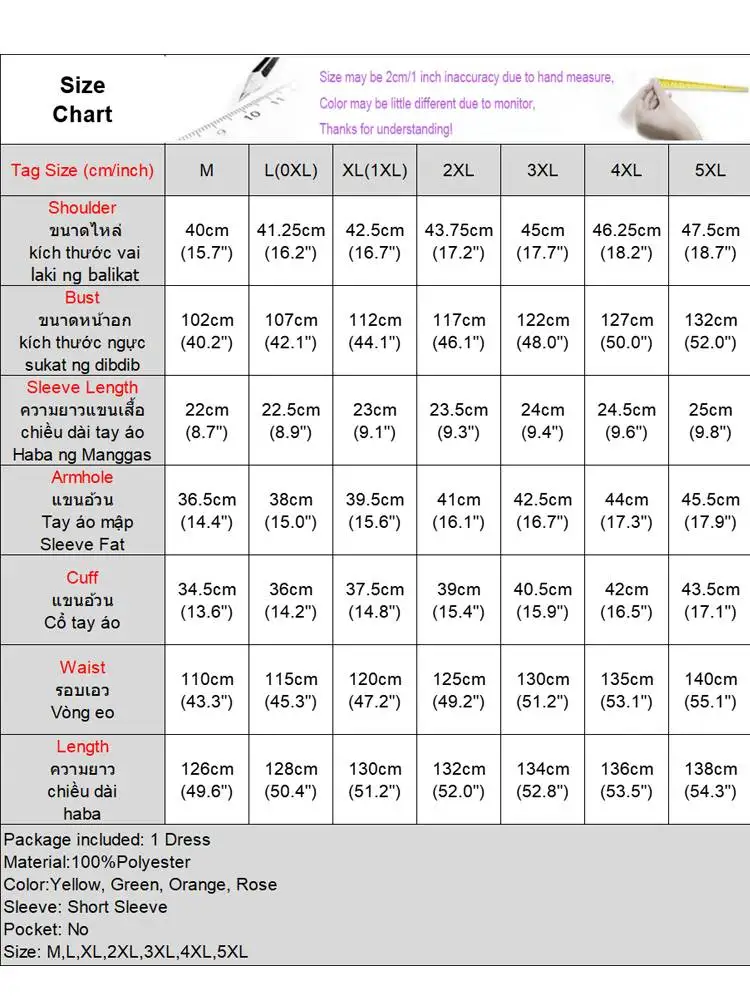 Size Chart

Size may be 2cm/1 inch inaccuracy due to hand measure,
Color may be little different due to monitor,
Thanks for understanding!

| Tag Size (cm/inch) | M | L(0XL) | XL(1XL) | 2XL | 3XL | 4XL | 5XL |
|---|---|---|---|---|---|---|---|
| Shoulder ขนาดไหล่ kích thước vai laki ng balikat | 40cm (15.7") | 41.25cm (16.2") | 42.5cm (16.7") | 43.75cm (17.2") | 45cm (17.7") | 46.25cm (18.2") | 47.5cm (18.7") |
| Bust ขนาดหน้าอก kích thước ngực sukat ng dibdib | 102cm (40.2") | 107cm (42.1") | 112cm (44.1") | 117cm (46.1") | 122cm (48.0") | 127cm (50.0") | 132cm (52.0") |
| Sleeve Length ความยาวแขนเสื้อ chiều dài tay áo Haba ng Manggas | 22cm (8.7") | 22.5cm (8.9") | 23cm (9.1") | 23.5cm (9.3") | 24cm (9.4") | 24.5cm (9.6") | 25cm (9.8") |
| Armhole แขนอ้วน Tay áo mập Sleeve Fat | 36.5cm (14.4") | 38cm (15.0") | 39.5cm (15.6") | 41cm (16.1") | 42.5cm (16.7") | 44cm (17.3") | 45.5cm (17.9") |
| Cuff แขนอ้วน Cổ tay áo | 34.5cm (13.6") | 36cm (14.2") | 37.5cm (14.8") | 39cm (15.4") | 40.5cm (15.9") | 42cm (16.5") | 43.5cm (17.1") |
| Waist รอบเอว Vòng eo | 110cm (43.3") | 115cm (45.3") | 120cm (47.2") | 125cm (49.2") | 130cm (51.2") | 135cm (53.1") | 140cm (55.1") |
| Length ความยาว chiều dài haba | 126cm (49.6") | 128cm (50.4") | 130cm (51.2") | 132cm (52.0") | 134cm (52.8") | 136cm (53.5") | 138cm (54.3") |

Package included: 1 Dress
Material:100%Polyester
Color:Yellow, Green, Orange, Rose
Sleeve: Short Sleeve
Pocket: No
Size: M,L,XL,2XL,3XL,4XL,5XL